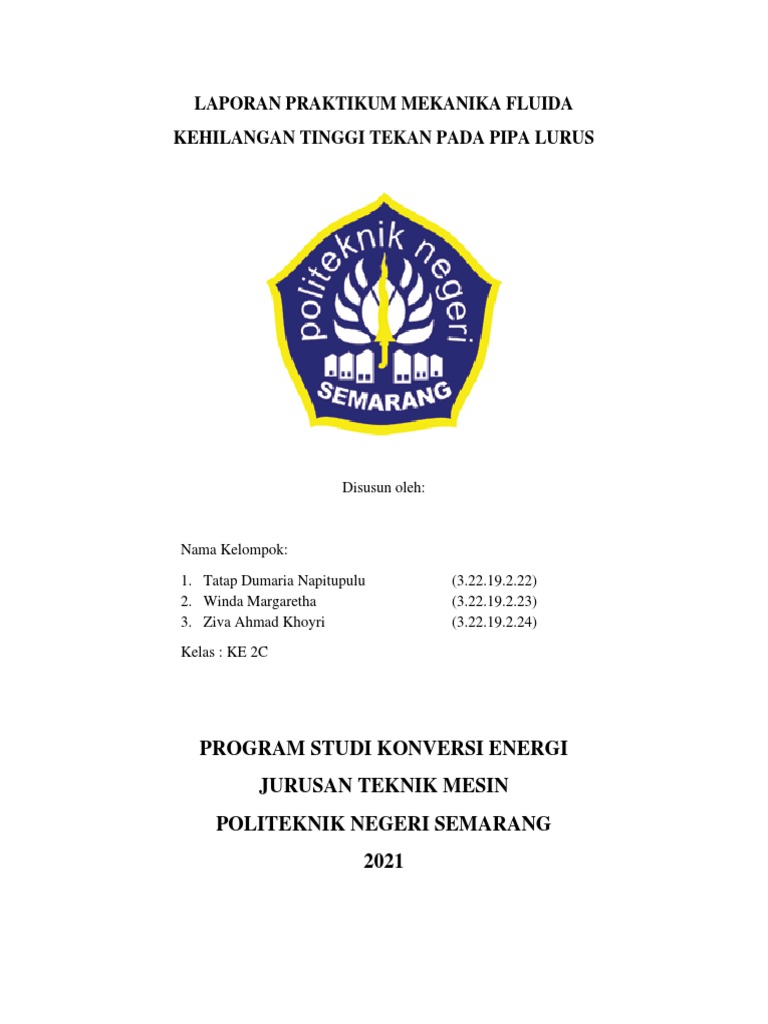 LAPORAN PRAKTIKUM MEKANIKA FLUIDA

KEHILANGAN TINGGI TEKAN PADA PIPA LURUS

politeknik negeri

SEMARANG

Disusun oleh:

Nama Kelompok:

1. Tatap Dumaria Napitupulu (3.22.19.2.22)
2. Winda Margaretha (3.22.19.2.23)
3. Ziva Ahmad Khoyri (3.22.19.2.24)

Kelas : KE 2C

PROGRAM STUDI KONVERSI ENERGI

JURUSAN TEKNIK MESIN

POLITEKNIK NEGERI SEMARANG

2021